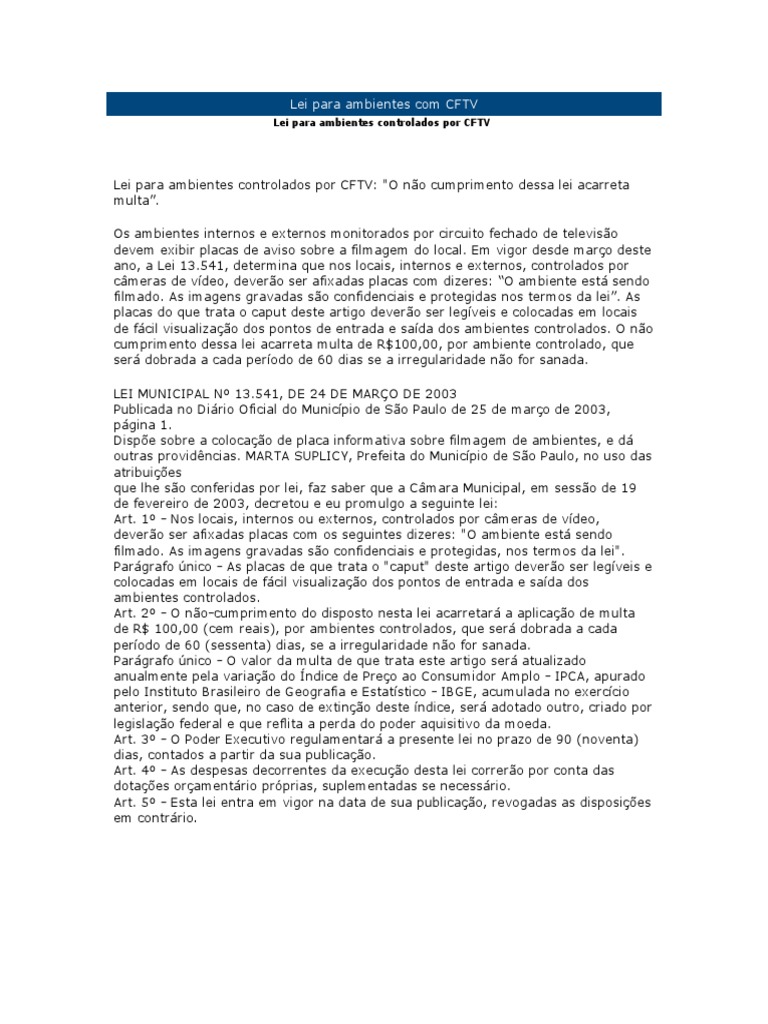 Lei para ambientes com CFTV

Lei para ambientes controlados por CFTV

Lei para ambientes controlados por CFTV: "O não cumprimento dessa lei acarreta multa".

Os ambientes internos e externos monitorados por circuito fechado de televisão devem exibir placas de aviso sobre a filmagem do local. Em vigor desde março deste ano, a Lei 13.541, determina que nos locais, internos e externos, controlados por câmeras de vídeo, deverão ser afixadas placas com dizeres: "O ambiente está sendo filmado. As imagens gravadas são confidenciais e protegidas nos termos da lei". As placas do que trata o caput deste artigo deverão ser legíveis e colocadas em locais de fácil visualização dos pontos de entrada e saída dos ambientes controlados. O não cumprimento dessa lei acarreta multa de R$100,00, por ambiente controlado, que será dobrada a cada período de 60 dias se a irregularidade não for sanada.

LEI MUNICIPAL Nº 13.541, DE 24 DE MARÇO DE 2003
Publicada no Diário Oficial do Município de São Paulo de 25 de março de 2003, página 1.
Dispõe sobre a colocação de placa informativa sobre filmagem de ambientes, e dá outras providências. MARTA SUPLICY, Prefeita do Município de São Paulo, no uso das atribuições
que lhe são conferidas por lei, faz saber que a Câmara Municipal, em sessão de 19 de fevereiro de 2003, decretou e eu promulgo a seguinte lei:
Art. 1º – Nos locais, internos ou externos, controlados por câmeras de vídeo, deverão ser afixadas placas com os seguintes dizeres: "O ambiente está sendo filmado. As imagens gravadas são confidenciais e protegidas, nos termos da lei".
Parágrafo único – As placas de que trata o "caput" deste artigo deverão ser legíveis e colocadas em locais de fácil visualização dos pontos de entrada e saída dos ambientes controlados.
Art. 2º – O não-cumprimento do disposto nesta lei acarretará a aplicação de multa de R$ 100,00 (cem reais), por ambientes controlados, que será dobrada a cada período de 60 (sessenta) dias, se a irregularidade não for sanada.
Parágrafo único – O valor da multa de que trata este artigo será atualizado anualmente pela variação do Índice de Preço ao Consumidor Amplo – IPCA, apurado pelo Instituto Brasileiro de Geografia e Estatístico – IBGE, acumulada no exercício anterior, sendo que, no caso de extinção deste índice, será adotado outro, criado por legislação federal e que reflita a perda do poder aquisitivo da moeda.
Art. 3º – O Poder Executivo regulamentará a presente lei no prazo de 90 (noventa) dias, contados a partir da sua publicação.
Art. 4º – As despesas decorrentes da execução desta lei correrão por conta das dotações orçamentário próprias, suplementadas se necessário.
Art. 5º – Esta lei entra em vigor na data de sua publicação, revogadas as disposições em contrário.